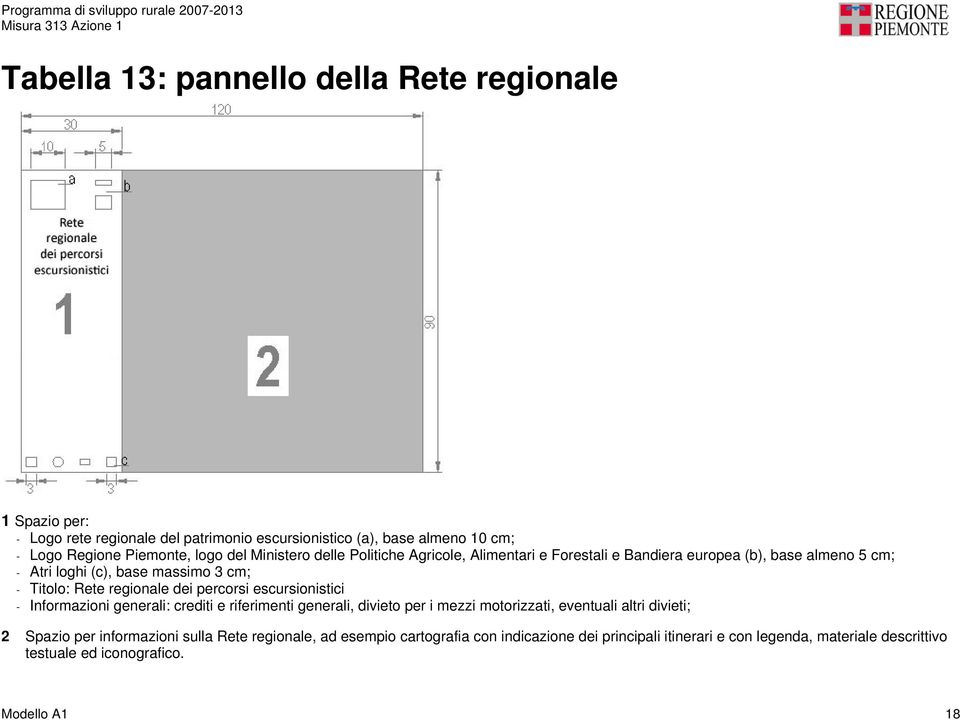 Programma di sviluppo rurale 2007-2013
Misura 313 Azione 1

REGIONE PIEMONTE

Tabella 13: pannello della Rete regionale

120
30
10
5
a
b
Rete regionale dei percorsi escursionistici
1
2
90
c
3
3

1 Spazio per:
- Logo rete regionale del patrimonio escursionistico (a), base almeno 10 cm;
- Logo Regione Piemonte, logo del Ministero delle Politiche Agricole, Alimentari e Forestali e Bandiera europea (b), base almeno 5 cm;
- Atri loghi (c), base massimo 3 cm;
- Titolo: Rete regionale dei percorsi escursionistici
- Informazioni generali: crediti e riferimenti generali, divieto per i mezzi motorizzati, eventuali altri divieti;

2 Spazio per informazioni sulla Rete regionale, ad esempio cartografia con indicazione dei principali itinerari e con legenda, materiale descrittivo testuale ed iconografico.

Modello A1
18